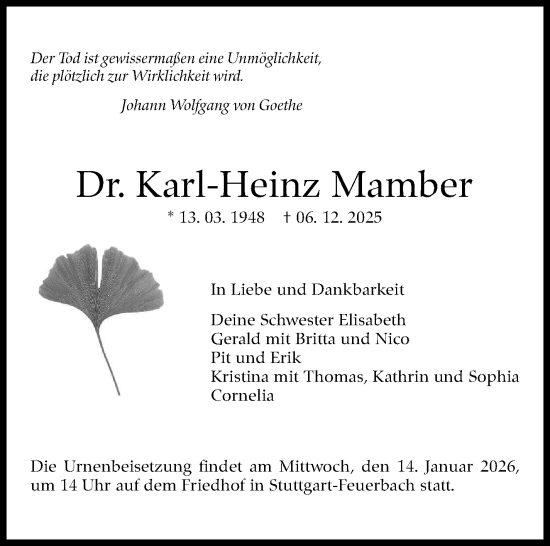 Der Tod ist gewissermaßen eine Unmöglichkeit,
die plötzlich zur Wirklichkeit wird.

Johann Wolfgang von Goethe

Dr. Karl-Heinz Mamber

* 13. 03. 1948 † 06. 12. 2025

In Liebe und Dankbarkeit

Deine Schwester Elisabeth
Gerald mit Britta und Nico
Pit und Erik
Kristina mit Thomas, Kathrin und Sophia
Cornelia

Die Urnenbeisetzung findet am Mittwoch, den 14. Januar 2026, um 14 Uhr auf dem Friedhof in Stuttgart-Feuerbach statt.